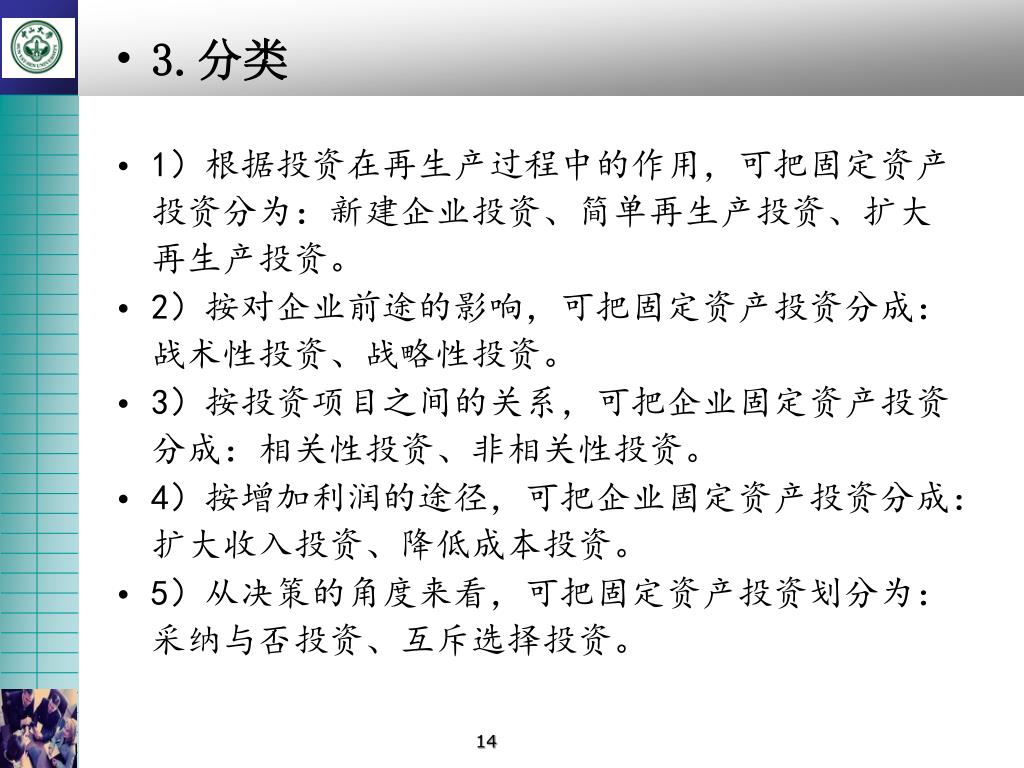 • 3. 分类

• 1）根据投资在再生产过程中的作用，可把固定资产投资分为：新建企业投资、简单再生产投资、扩大再生产投资。

• 2）按对企业前途的影响，可把固定资产投资分成：战术性投资、战略性投资。

• 3）按投资项目之间的关系，可把企业固定资产投资分成：相关性投资、非相关性投资。

• 4）按增加利润的途径，可把企业固定资产投资分成：扩大收入投资、降低成本投资。

• 5）从决策的角度来看，可把固定资产投资划分为：采纳与否投资、互斥选择投资。

14